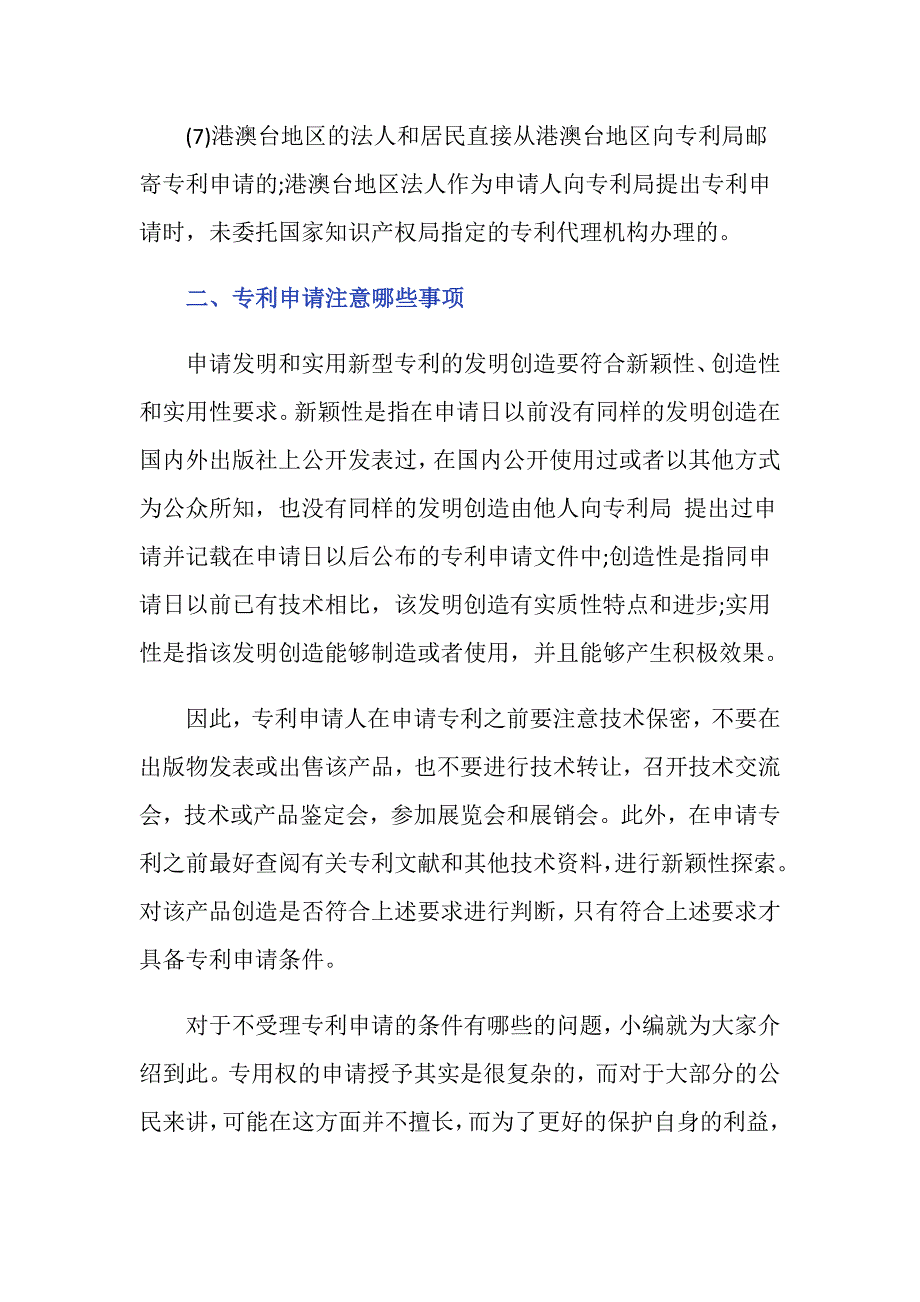 (7)港澳台地区的法人和居民直接从港澳台地区向专利局邮寄专利申请的;港澳台地区法人作为申请人向专利局提出专利申请时，未委托国家知识产权局指定的专利代理机构办理的。

二、专利申请注意哪些事项

申请发明和实用新型专利的发明创造要符合新颖性、创造性和实用性要求。新颖性是指在申请日以前没有同样的发明创造在国内外出版社上公开发表过，在国内公开使用过或者以其他方式为公众所知，也没有同样的发明创造由他人向专利局 提出过申请并记载在申请日以后公布的专利申请文件中;创造性是指同申请日以前已有技术相比，该发明创造有实质性特点和进步;实用性是指该发明创造能够制造或者使用，并且能够产生积极效果。

因此，专利申请人在申请专利之前要注意技术保密，不要在出版物发表或出售该产品，也不要进行技术转让，召开技术交流会，技术或产品鉴定会，参加展览会和展销会。此外，在申请专利之前最好查阅有关专利文献和其他技术资料，进行新颖性探索。对该产品创造是否符合上述要求进行判断，只有符合上述要求才具备专利申请条件。

对于不受理专利申请的条件有哪些的问题，小编就为大家介绍到此。专用权的申请授予其实是很复杂的，而对于大部分的公民来讲，可能在这方面并不擅长，而为了更好的保护自身的利益，